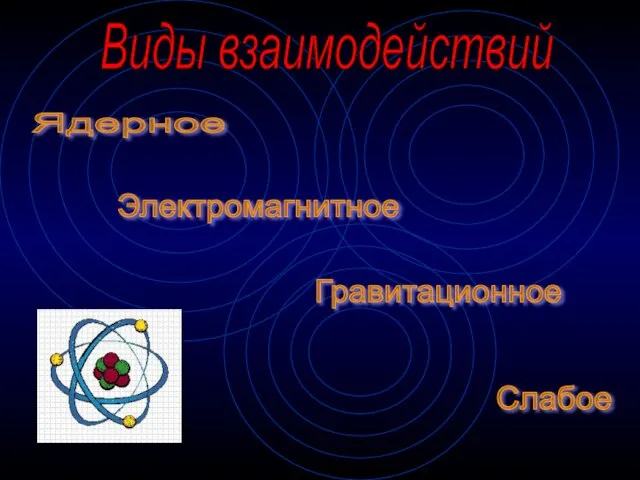 Виды взаимодействий

Ядерное

Электромагнитное

Гравитационное

Слабое